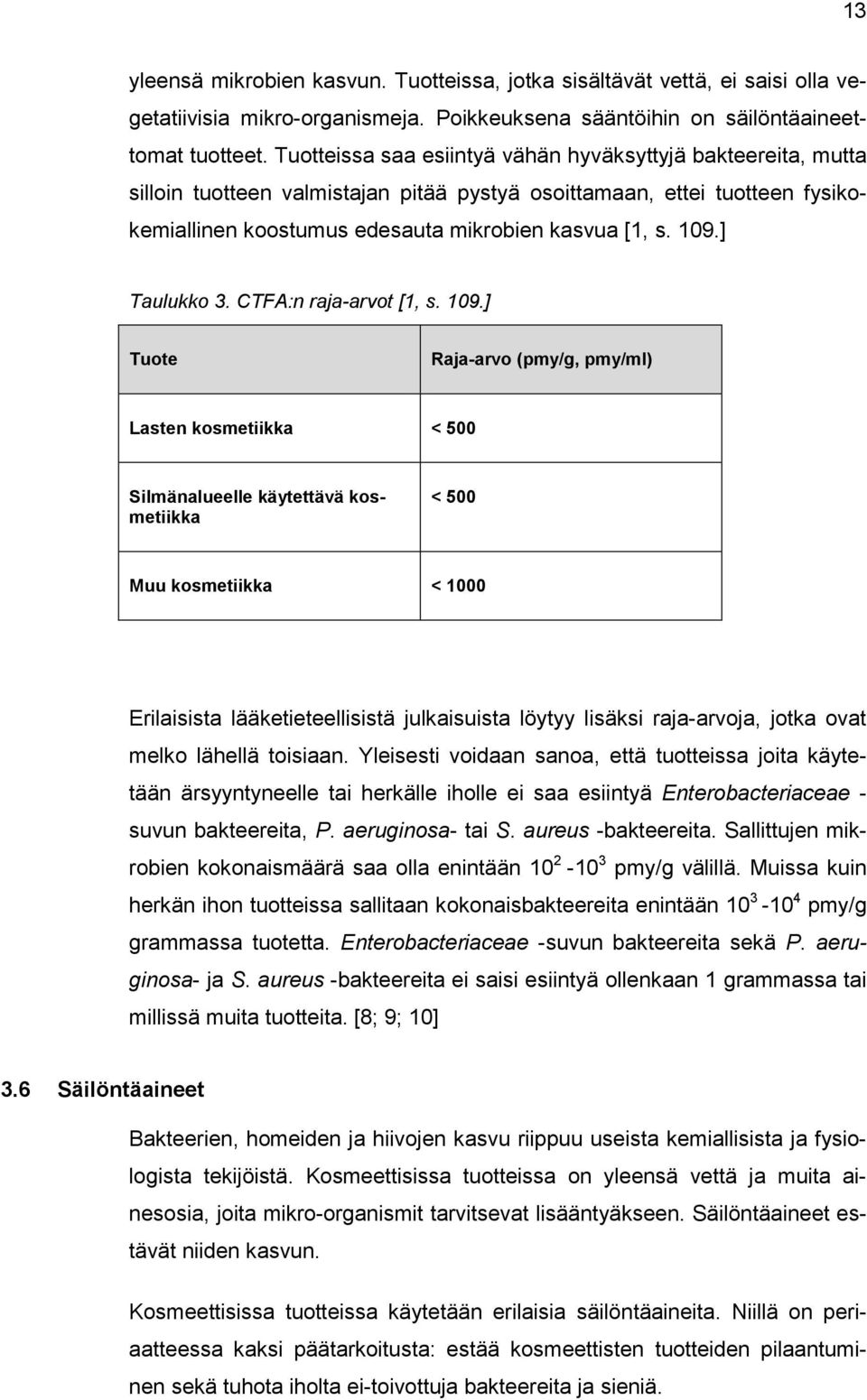 13

yleensä mikrobien kasvun. Tuotteissa, jotka sisältävät vettä, ei saisi olla vegetatiivisia mikro-organismeja. Poikkeuksena sääntöihin on säilöntäaineettomat tuotteet. Tuotteissa saa esiintyä vähän hyväksyttyjä bakteereita, mutta silloin tuotteen valmistajan pitää pystyä osoittamaan, ettei tuotteen fysikokemiallinen koostumus edesauta mikrobien kasvua [1, s. 109.]

Taulukko 3. CTFA:n raja-arvot [1, s. 109.]

| Tuote | Raja-arvo (pmy/g, pmy/ml) |
|---|---|
| Lasten kosmetiikka | < 500 |
| Silmänalueelle käytettävä kosmetiikka | < 500 |
| Muu kosmetiikka | < 1000 |

Erilaisista lääketieteellisistä julkaisuista löytyy lisäksi raja-arvoja, jotka ovat melko lähellä toisiaan. Yleisesti voidaan sanoa, että tuotteissa joita käytetään ärsyyntyneelle tai herkälle iholle ei saa esiintyä Enterobacteriaceae -suvun bakteereita, P. aeruginosa- tai S. aureus -bakteereita. Sallittujen mikrobien kokonaismäärä saa olla enintään $10^2$ -$10^3$ pmy/g välillä. Muissa kuin herkän ihon tuotteissa sallitaan kokonaisbakteereita enintään $10^3$ -$10^4$ pmy/g grammassa tuotetta. Enterobacteriaceae -suvun bakteereita sekä P. aeruginosa- ja S. aureus -bakteereita ei saisi esiintyä ollenkaan 1 grammassa tai millissä muita tuotteita. [8; 9; 10]

3.6 Säilöntäaineet

Bakteerien, homeiden ja hiivojen kasvu riippuu useista kemiallisista ja fysiologista tekijöistä. Kosmeettisissa tuotteissa on yleensä vettä ja muita ainesosia, joita mikro-organismit tarvitsevat lisääntyäkseen. Säilöntäaineet estävät niiden kasvun.

Kosmeettisissa tuotteissa käytetään erilaisia säilöntäaineita. Niillä on periaatteessa kaksi päätarkoitusta: estää kosmeettisten tuotteiden pilaantuminen sekä tuhota iholta ei-toivottuja bakteereita ja sieniä.